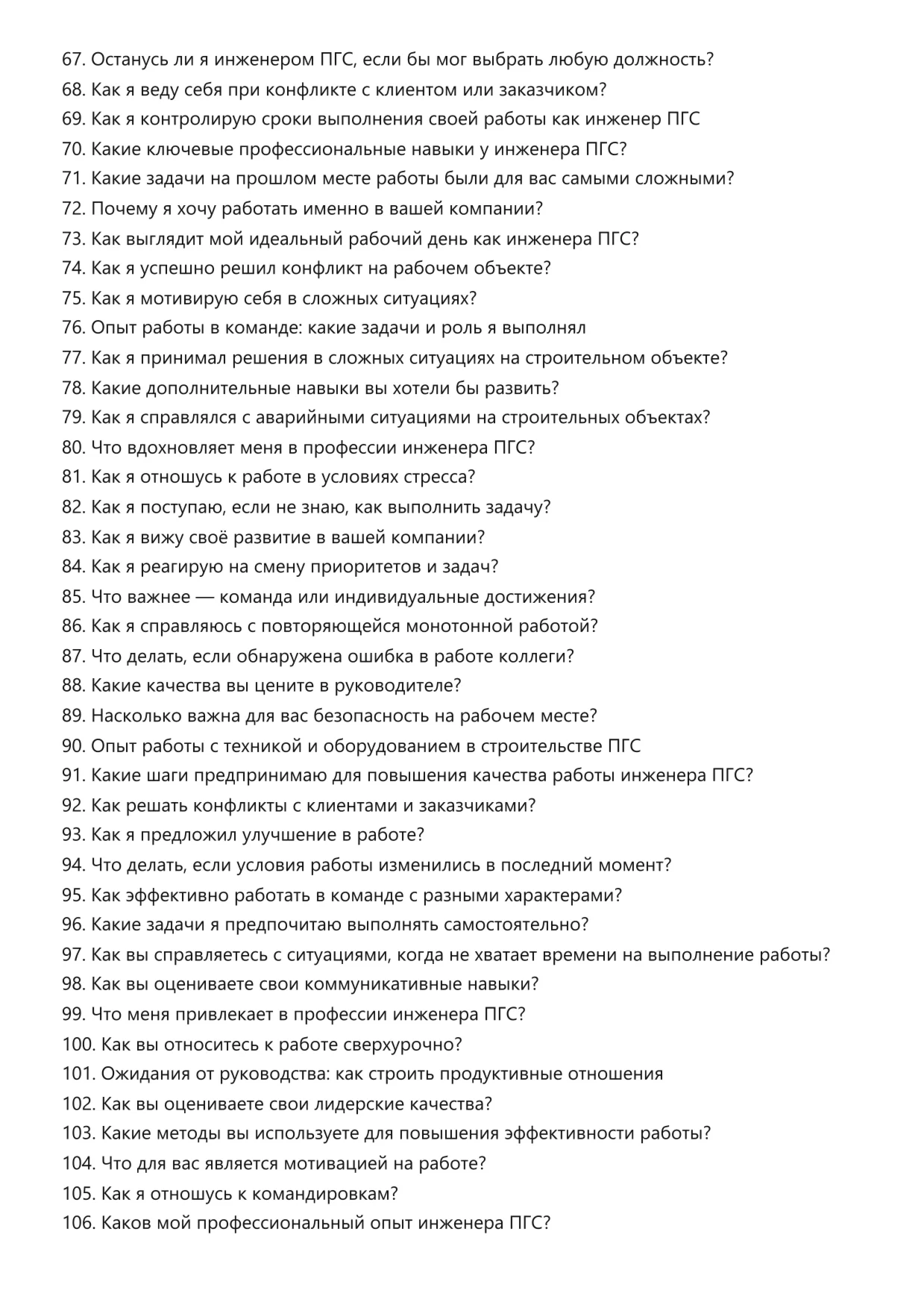 67. Останусь ли я инженером ПГС, если бы мог выбрать любую должность?
68. Как я веду себя при конфликте с клиентом или заказчиком?
69. Как я контролирую сроки выполнения своей работы как инженер ПГС
70. Какие ключевые профессиональные навыки у инженера ПГС?
71. Какие задачи на прошлом месте работы были для вас самыми сложными?
72. Почему я хочу работать именно в вашей компании?
73. Как выглядит мой идеальный рабочий день как инженера ПГС?
74. Как я успешно решил конфликт на рабочем объекте?
75. Как я мотивирую себя в сложных ситуациях?
76. Опыт работы в команде: какие задачи и роль я выполнял
77. Как я принимал решения в сложных ситуациях на строительном объекте?
78. Какие дополнительные навыки вы хотели бы развить?
79. Как я справлялся с аварийными ситуациями на строительных объектах?
80. Что вдохновляет меня в профессии инженера ПГС?
81. Как я отношусь к работе в условиях стресса?
82. Как я поступаю, если не знаю, как выполнить задачу?
83. Как я вижу своё развитие в вашей компании?
84. Как я реагирую на смену приоритетов и задач?
85. Что важнее — команда или индивидуальные достижения?
86. Как я справляюсь с повторяющейся монотонной работой?
87. Что делать, если обнаружена ошибка в работе коллеги?
88. Какие качества вы цените в руководителе?
89. Насколько важна для вас безопасность на рабочем месте?
90. Опыт работы с техникой и оборудованием в строительстве ПГС
91. Какие шаги предпринимаю для повышения качества работы инженера ПГС?
92. Как решать конфликты с клиентами и заказчиками?
93. Как я предложил улучшение в работе?
94. Что делать, если условия работы изменились в последний момент?
95. Как эффективно работать в команде с разными характерами?
96. Какие задачи я предпочитаю выполнять самостоятельно?
97. Как вы справляетесь с ситуациями, когда не хватает времени на выполнение работы?
98. Как вы оцениваете свои коммуникативные навыки?
99. Что меня привлекает в профессии инженера ПГС?
100. Как вы относитесь к работе сверхурочно?
101. Ожидания от руководства: как строить продуктивные отношения
102. Как вы оцениваете свои лидерские качества?
103. Какие методы вы используете для повышения эффективности работы?
104. Что для вас является мотивацией на работе?
105. Как я отношусь к командировкам?
106. Каков мой профессиональный опыт инженера ПГС?